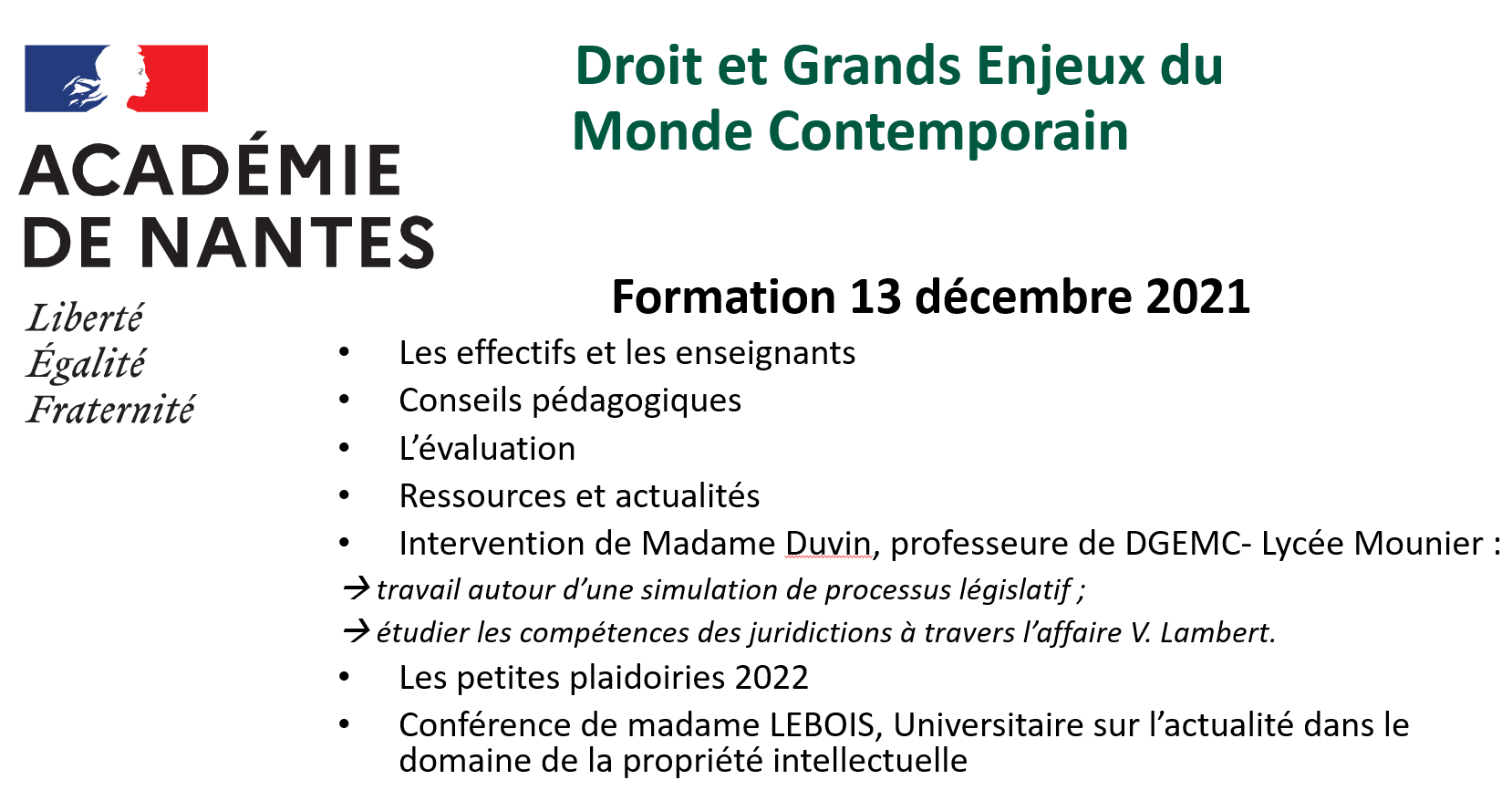 ACADÉMIE
DE NANTES
Liberté
Égalité
Fraternité

Droit et Grands Enjeux du Monde Contemporain

Formation 13 décembre 2021

• Les effectifs et les enseignants
• Conseils pédagogiques
• L'évaluation
• Ressources et actualités
• Intervention de Madame Duvin, professeure de DGEMC- Lycée Mounier :
→ travail autour d'une simulation de processus législatif ;
→ étudier les compétences des juridictions à travers l'affaire V. Lambert.
• Les petites plaidoiries 2022
• Conférence de madame LEBOIS, Universitaire sur l'actualité dans le domaine de la propriété intellectuelle